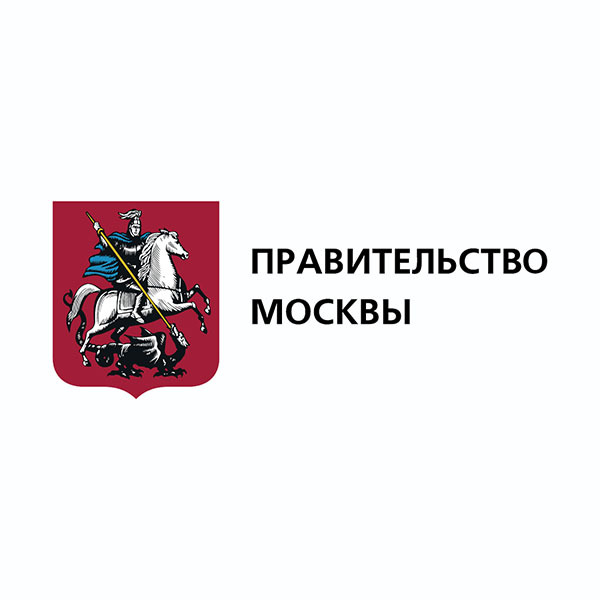 ПРАВИТЕЛЬСТВО
МОСКВЫ